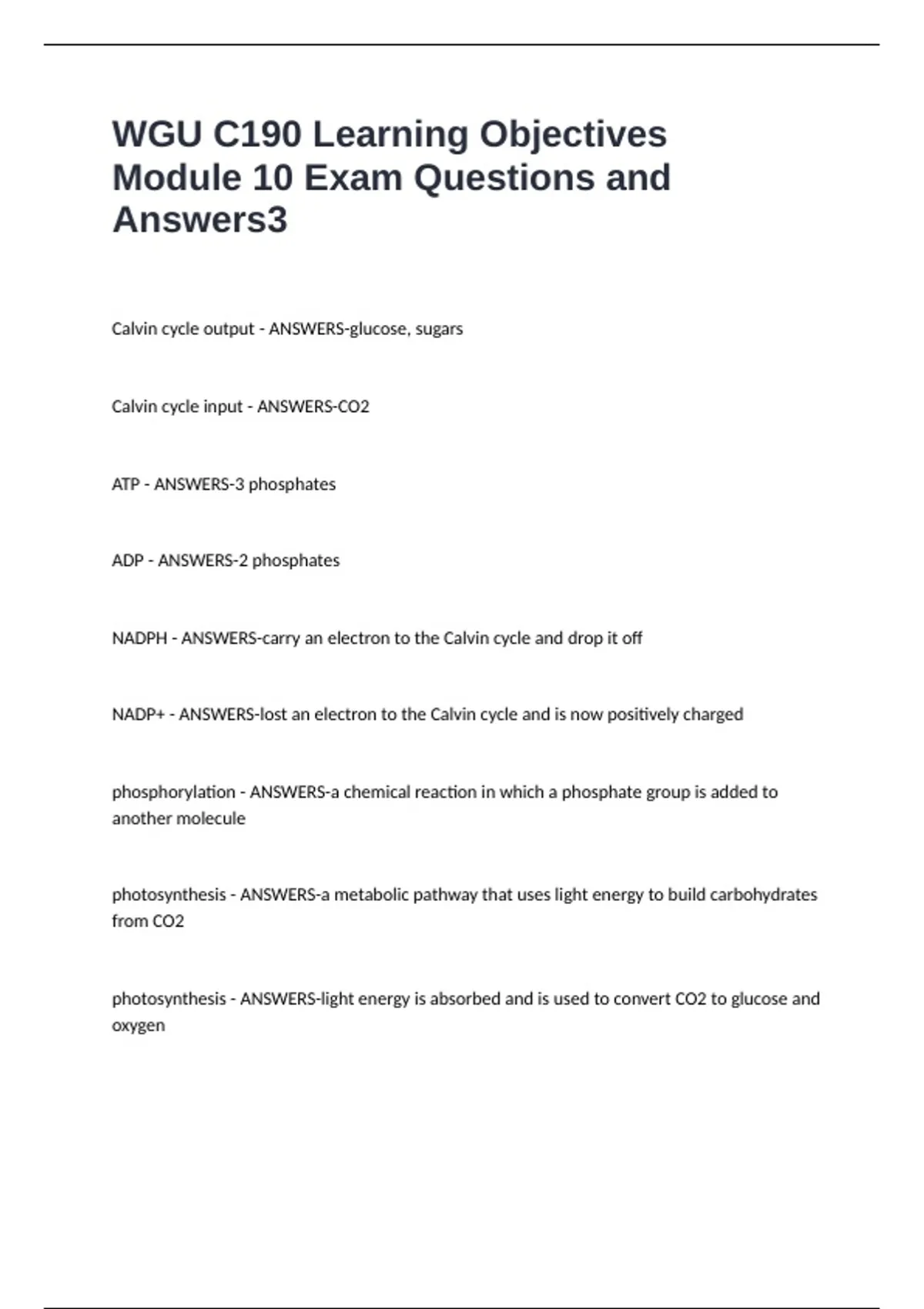 WGU C190 Learning Objectives Module 10 Exam Questions and Answers3

Calvin cycle output - ANSWERS-glucose, sugars

Calvin cycle input - ANSWERS-CO2

ATP - ANSWERS-3 phosphates

ADP - ANSWERS-2 phosphates

NADPH - ANSWERS-carry an electron to the Calvin cycle and drop it off

NADP+ - ANSWERS-lost an electron to the Calvin cycle and is now positively charged

phosphorylation - ANSWERS-a chemical reaction in which a phosphate group is added to another molecule

photosynthesis - ANSWERS-a metabolic pathway that uses light energy to build carbohydrates from CO2

photosynthesis - ANSWERS-light energy is absorbed and is used to convert CO2 to glucose and oxygen